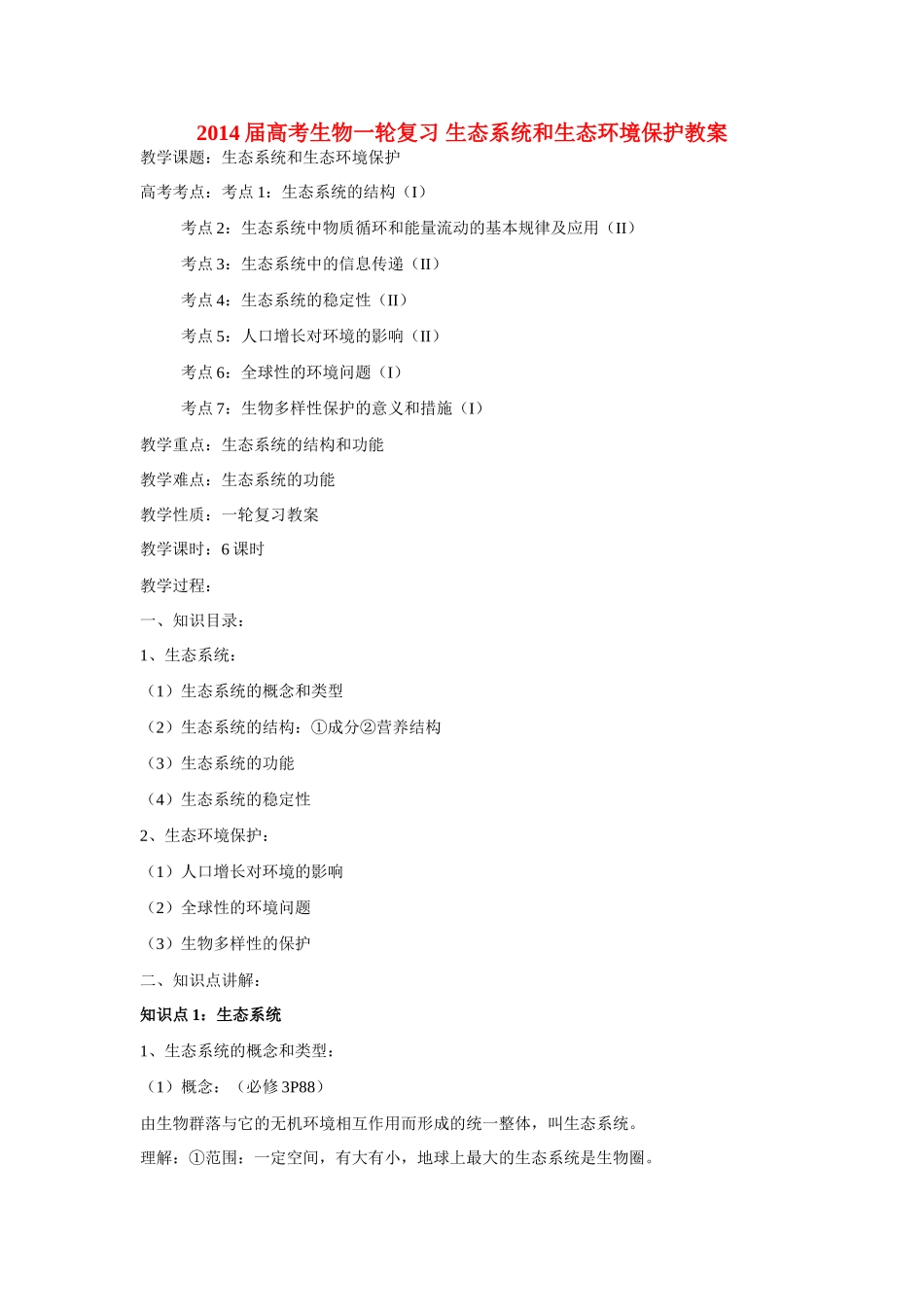 2014 届高考生物一轮复习 生态系统和生态环境保护教案

教学课题：生态系统和生态环境保护

高考考点：考点 1：生态系统的结构（I）

考点 2：生态系统中物质循环和能量流动的基本规律及应用（II）

考点 3：生态系统中的信息传递（II）

考点 4：生态系统的稳定性（II）

考点 5：人口增长对环境的影响（II）

考点 6：全球性的环境问题（I）

考点 7：生物多样性保护的意义和措施（I）

教学重点：生态系统的结构和功能

教学难点：生态系统的功能

教学性质：一轮复习教案

教学课时：6 课时

教学过程：

一、知识目录：

1、生态系统：

（1）生态系统的概念和类型

（2）生态系统的结构：①成分②营养结构

（3）生态系统的功能

（4）生态系统的稳定性

2、生态环境保护：

（1）人口增长对环境的影响

（2）全球性的环境问题

（3）生物多样性的保护

二、知识点讲解：

知识点 1：生态系统

1、生态系统的概念和类型：

（1）概念：（必修 3P88）

由生物群落与它的无机环境相互作用而形成的统一整体，叫生态系统。

理解：①范围：一定空间，有大有小，地球上最大的生态系统是生物圈。